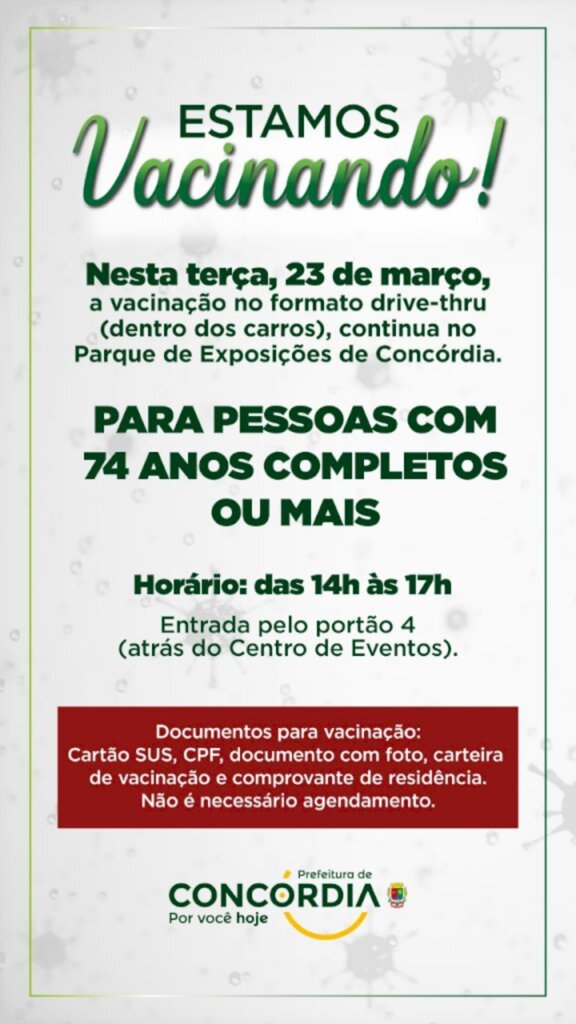 ESTAMOS
Vacinando!

Nesta terça, 23 de março, a vacinação no formato drive-thru (dentro dos carros), continua no Parque de Exposições de Concórdia.

PARA PESSOAS COM 74 ANOS COMPLETOS OU MAIS

Horário: das 14h às 17h

Entrada pelo portão 4 (atrás do Centro de Eventos).

Documentos para vacinação:
Cartão SUS, CPF, documento com foto, carteira de vacinação e comprovante de residência.
Não é necessário agendamento.

Prefeitura de
CONCÓRDIA
Por você hoje